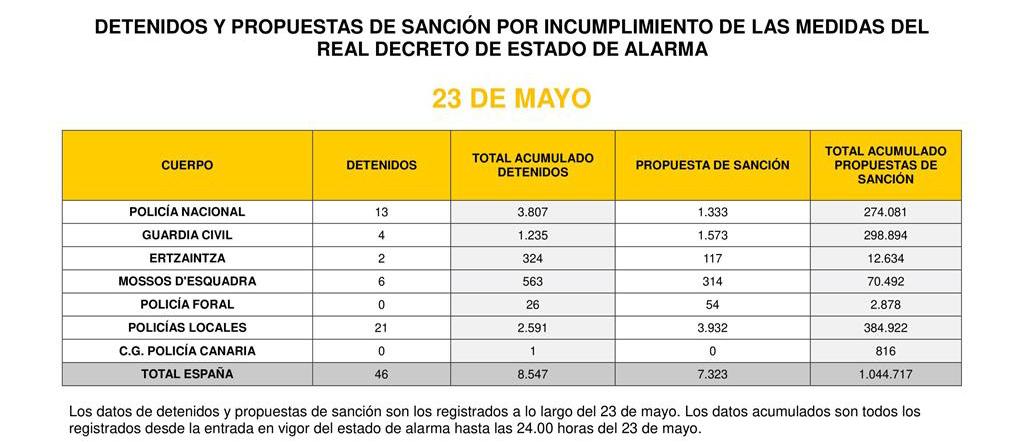 DETENIDOS Y PROPUESTAS DE SANCIÓN POR INCUMPLIMIENTO DE LAS MEDIDAS DEL REAL DECRETO DE ESTADO DE ALARMA

23 DE MAYO

| CUERPO | DETENIDOS | TOTAL ACUMULADO DETENIDOS | PROPUESTA DE SANCIÓN | TOTAL ACUMULADO PROPUESTAS DE SANCIÓN |
|---|---|---|---|---|
| POLICÍA NACIONAL | 13 | 3.807 | 1.333 | 274.081 |
| GUARDIA CIVIL | 4 | 1.235 | 1.573 | 298.894 |
| ERTZAINTZA | 2 | 324 | 117 | 12.634 |
| MOSSOS D'ESQUADRA | 6 | 563 | 314 | 70.492 |
| POLICÍA FORAL | 0 | 26 | 54 | 2.878 |
| POLICÍAS LOCALES | 21 | 2.591 | 3.932 | 384.922 |
| C.G. POLICÍA CANARIA | 0 | 1 | 0 | 816 |
| TOTAL ESPAÑA | 46 | 8.547 | 7.323 | 1.044.717 |

Los datos de detenidos y propuestas de sanción son los registrados a lo largo del 23 de mayo. Los datos acumulados son todos los registrados desde la entrada en vigor del estado de alarma hasta las 24.00 horas del 23 de mayo.